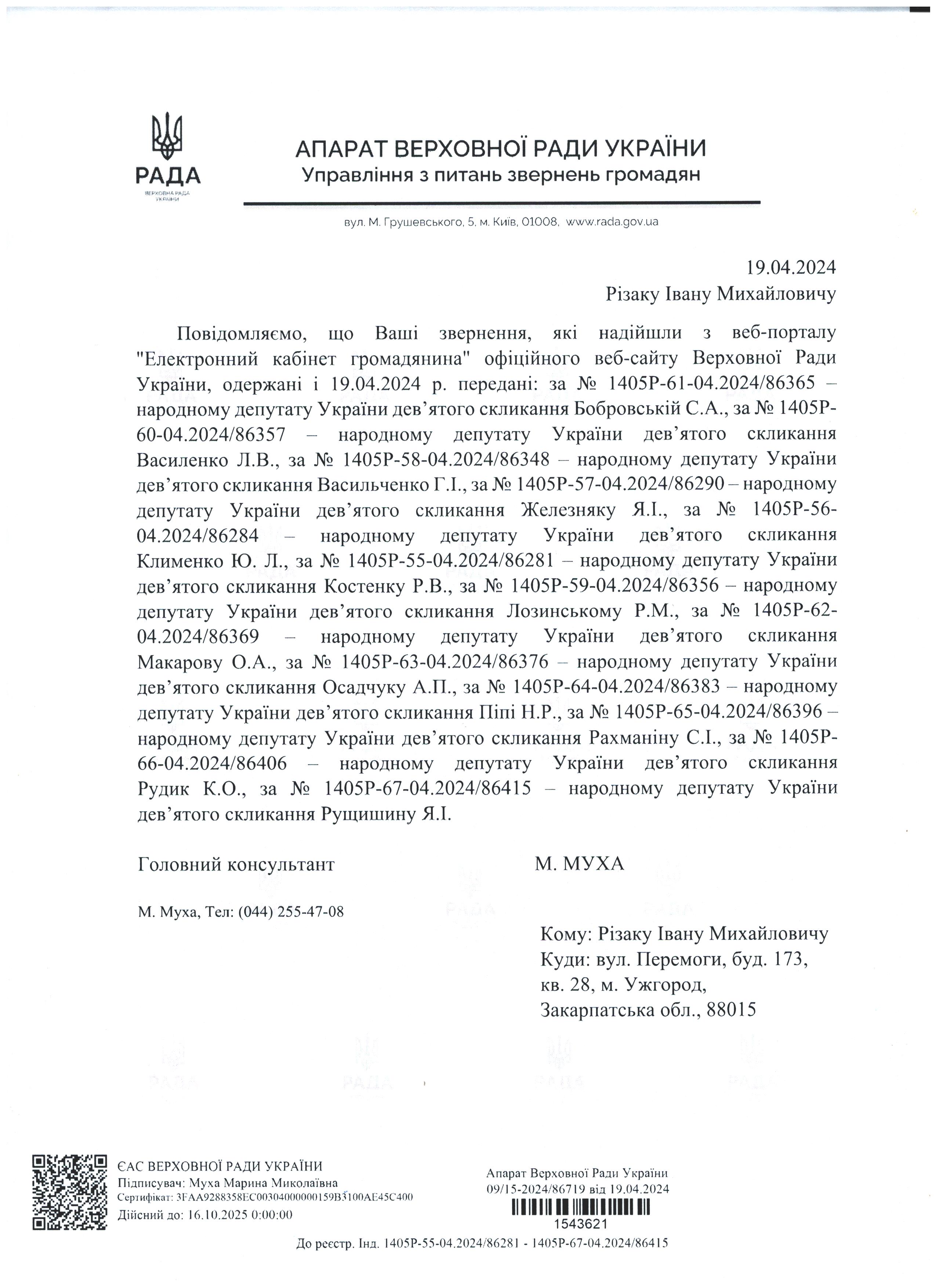 РАДА
ВЕРХОВНА РАДА УКРАЇНИ

АПАРАТ ВЕРХОВНОЇ РАДИ УКРАЇНИ
Управління з питань звернень громадян

вул. М. Грушевського, 5, м. Київ, 01008, www.rada.gov.ua

19.04.2024
Різаку Івану Михайловичу

Повідомляємо, що Ваші звернення, які надійшли з веб-порталу "Електронний кабінет громадянина" офіційного веб-сайту Верховної Ради України, одержані і 19.04.2024 р. передані: за № 1405Р-61-04.2024/86365 – народному депутату України дев'ятого скликання Бобровській С.А., за № 1405Р-60-04.2024/86357 – народному депутату України дев'ятого скликання Василенко Л.В., за № 1405Р-58-04.2024/86348 – народному депутату України дев'ятого скликання Васильченко Г.І., за № 1405Р-57-04.2024/86290 – народному депутату України дев'ятого скликання Железняку Я.І., за № 1405Р-56-04.2024/86284 – народному депутату України дев'ятого скликання Клименко Ю. Л., за № 1405Р-55-04.2024/86281 – народному депутату України дев'ятого скликання Костенку Р.В., за № 1405Р-59-04.2024/86356 – народному депутату України дев'ятого скликання Лозинському Р.М., за № 1405Р-62-04.2024/86369 – народному депутату України дев'ятого скликання Макарову О.А., за № 1405Р-63-04.2024/86376 – народному депутату України дев'ятого скликання Осадчуку А.П., за № 1405Р-64-04.2024/86383 – народному депутату України дев'ятого скликання Піпі Н.Р., за № 1405Р-65-04.2024/86396 – народному депутату України дев'ятого скликання Рахманіну С.І., за № 1405Р-66-04.2024/86406 – народному депутату України дев'ятого скликання Рудик К.О., за № 1405Р-67-04.2024/86415 – народному депутату України дев'ятого скликання Рущишину Я.І.

Головний консультант М. МУХА

М. Муха, Тел: (044) 255-47-08

Кому: Різаку Івану Михайловичу
Куди: вул. Перемоги, буд. 173, кв. 28, м. Ужгород, Закарпатська обл., 88015

ЄАС ВЕРХОВНОЇ РАДИ УКРАЇНИ
Підписувач: Муха Марина Миколаївна
Сертифікат: 3FAA9288358EC00304000000159B3100AE45C400
Дійсний до: 16.10.2025 0:00:00

Апарат Верховної Ради України
09/15-2024/86719 від 19.04.2024
1543621

До реєстр. Інд. 1405Р-55-04.2024/86281 - 1405Р-67-04.2024/86415